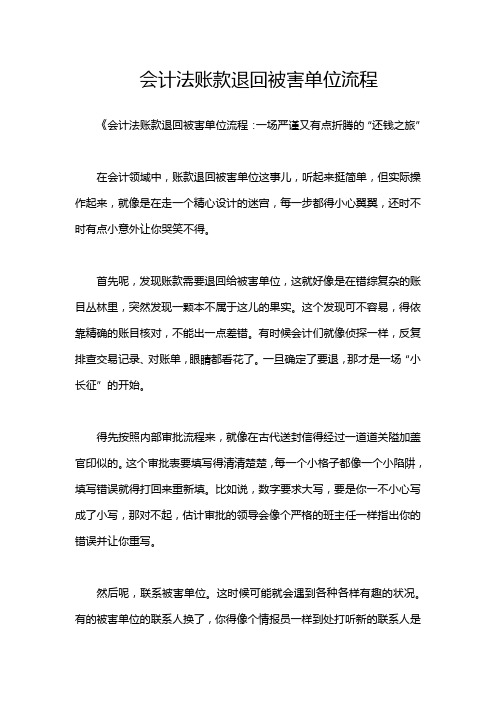 会计法账款退回被害单位流程

《会计法账款退回被害单位流程：一场严谨又有点折腾的“还钱之旅”

在会计领域中，账款退回被害单位这事儿，听起来挺简单，但实际操作起来，就像是在走一个精心设计的迷宫，每一步都得小心翼翼，还时不时有点小意外让你哭笑不得。

首先呢，发现账款需要退回给被害单位，这就好像是在错综复杂的账目丛林里，突然发现一颗本不属于这儿的果实。这个发现可不容易，得依靠精确的账目核对，不能出一点差错。有时候会计们就像侦探一样，反复排查交易记录、对账单，眼睛都看花了。一旦确定了要退，那才是一场“小长征”的开始。

得先按照内部审批流程来，就像在古代送封信得经过一道道关隘加盖官印似的。这个审批表要填写得清清楚楚，每一个小格子都像一个小陷阱，填写错误就得打回来重新填。比如说，数字要求大写，要是你一不小心写成了小写，那对不起，估计审批的领导会像个严格的班主任一样指出你的错误并让你重写。

然后呢，联系被害单位。这时候可能就会遇到各种各样有趣的状况。有的被害单位的联系人换了，你得像个情报员一样到处打听新的联系人是